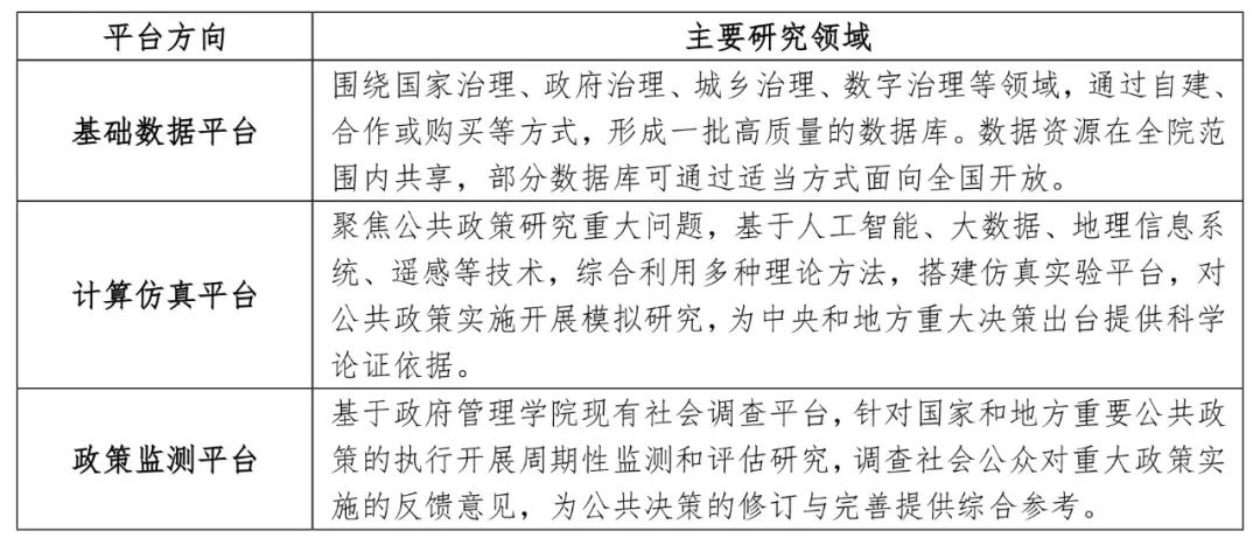 | 平台方向 | 主要研究领域 |
|---|---|
| 基础数据平台 | 围绕国家治理、政府治理、城乡治理、数字治理等领域，通过自建、合作或购买等方式，形成一批高质量的数据库。数据资源在全院范围内共享，部分数据库可通过适当方式面向全国开放。 |
| 计算仿真平台 | 聚焦公共政策研究重大问题，基于人工智能、大数据、地理信息系统、遥感等技术，综合利用多种理论方法，搭建仿真实验平台，对公共政策实施开展模拟研究，为中央和地方重大决策出台提供科学论证依据。 |
| 政策监测平台 | 基于政府管理学院现有社会调查平台，针对国家和地方重要公共政策的执行开展周期性监测和评估研究，调查社会公众对重大政策实施的反馈意见，为公共决策的修订与完善提供综合参考。 |